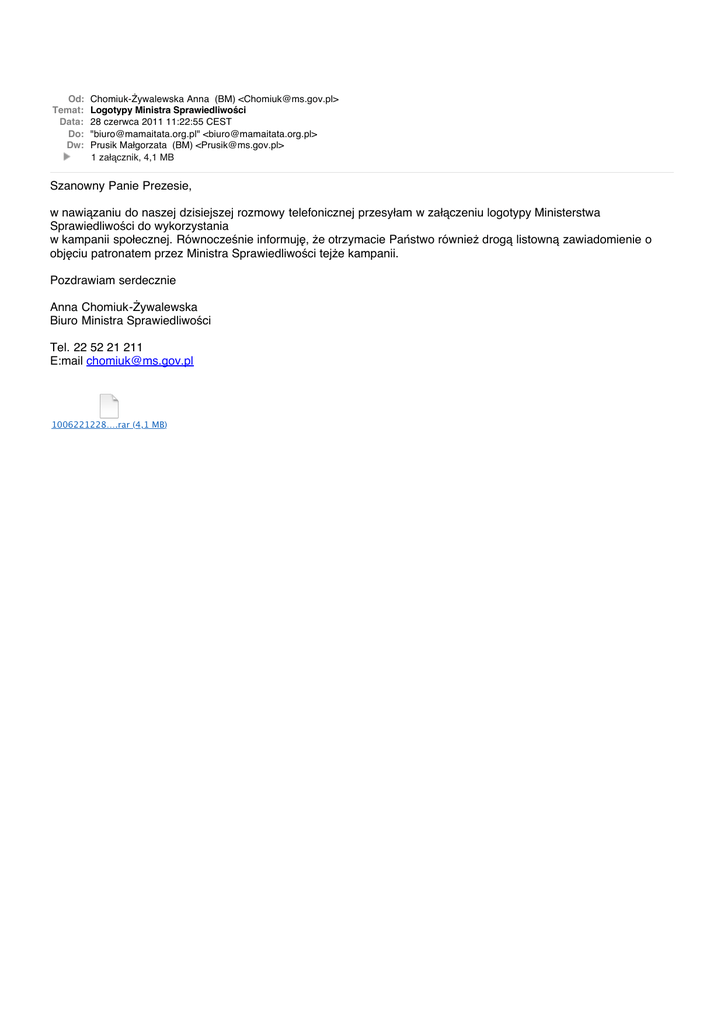 Od: Chomiuk-Żywalewska Anna (BM) <Chomiuk@ms.gov.pl>
Temat: Logotypy Ministra Sprawiedliwości
Data: 28 czerwca 2011 11:22:55 CEST
Do: "biuro@mamaitata.org.pl" <biuro@mamaitata.org.pl>
Dw: Prusik Małgorzata (BM) <Prusik@ms.gov.pl>
1 załącznik, 4,1 MB

Szanowny Panie Prezesie,

w nawiązaniu do naszej dzisiejszej rozmowy telefonicznej przesyłam w załączeniu logotypy Ministerstwa Sprawiedliwości do wykorzystania
w kampanii społecznej. Równocześnie informuję, że otrzymacie Państwo również drogą listowną zawiadomienie o objęciu patronatem przez Ministra Sprawiedliwości tejże kampanii.

Pozdrawiam serdecznie

Anna Chomiuk-Żywalewska
Biuro Ministra Sprawiedliwości

Tel. 22 52 21 211
E:mail chomiuk@ms.gov.pl

1006221228....rar (4,1 MB)